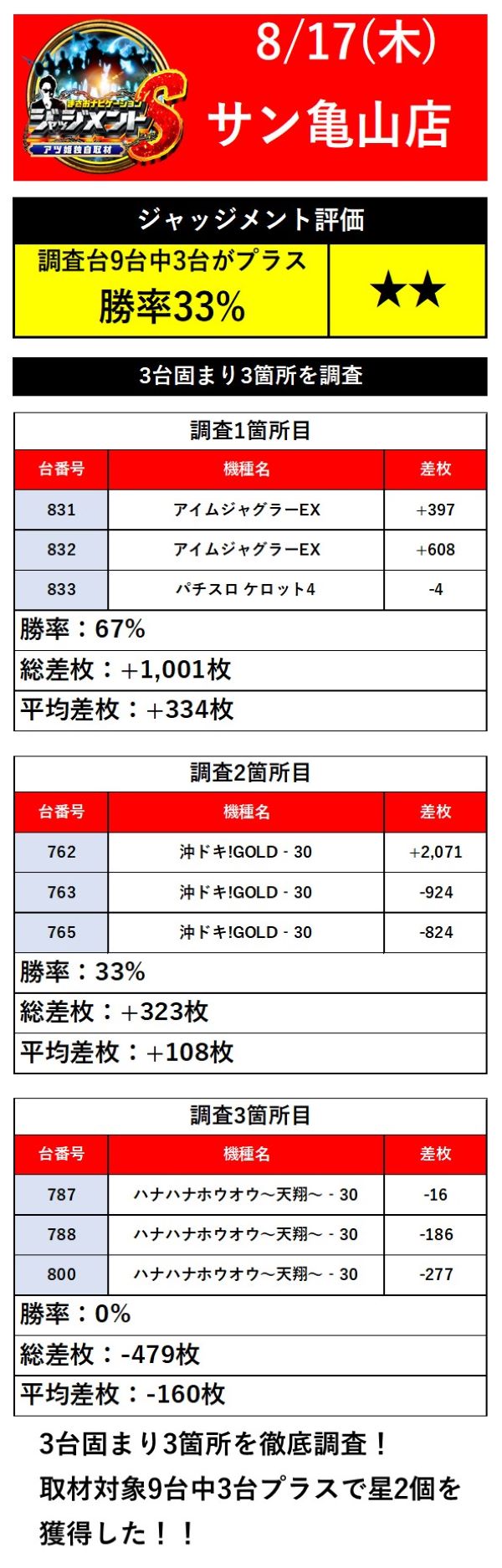 まさおナビゲーション
ジャッジメントS
アツ姫独自取材

8/17(木)
サン亀山店

ジャッジメント評価

調査台9台中3台がプラス
勝率33%

★★

3台固まり3箇所を調査

調査1箇所目

| 台番号 | 機種名 | 差枚 |
|---|---|---|
| 831 | アイムジャグラーEX | +397 |
| 832 | アイムジャグラーEX | +608 |
| 833 | パチスロ ケロット4 | -4 |

勝率：67%
総差枚：+1,001枚
平均差枚：+334枚

調査2箇所目

| 台番号 | 機種名 | 差枚 |
|---|---|---|
| 762 | 沖ドキ!GOLD - 30 | +2,071 |
| 763 | 沖ドキ!GOLD - 30 | -924 |
| 765 | 沖ドキ!GOLD - 30 | -824 |

勝率：33%
総差枚：+323枚
平均差枚：+108枚

調査3箇所目

| 台番号 | 機種名 | 差枚 |
|---|---|---|
| 787 | ハナハナホウオウ～天翔～ - 30 | -16 |
| 788 | ハナハナホウオウ～天翔～ - 30 | -186 |
| 800 | ハナハナホウオウ～天翔～ - 30 | -277 |

勝率：0%
総差枚：-479枚
平均差枚：-160枚

3台固まり3箇所を徹底調査！
取材対象9台中3台プラスで星2個を獲得した！！